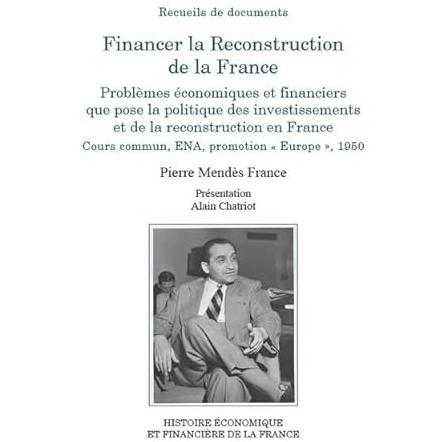 Recueils de documents

Financer la Reconstruction de la France

Problèmes économiques et financiers que pose la politique des investissements et de la reconstruction en France

Cours commun, ENA, promotion « Europe », 1950

Pierre Mendès France

Présentation
Alain Chatriot

HISTOIRE ÉCONOMIQUE
ET FINANCIÈRE DE LA FRANCE